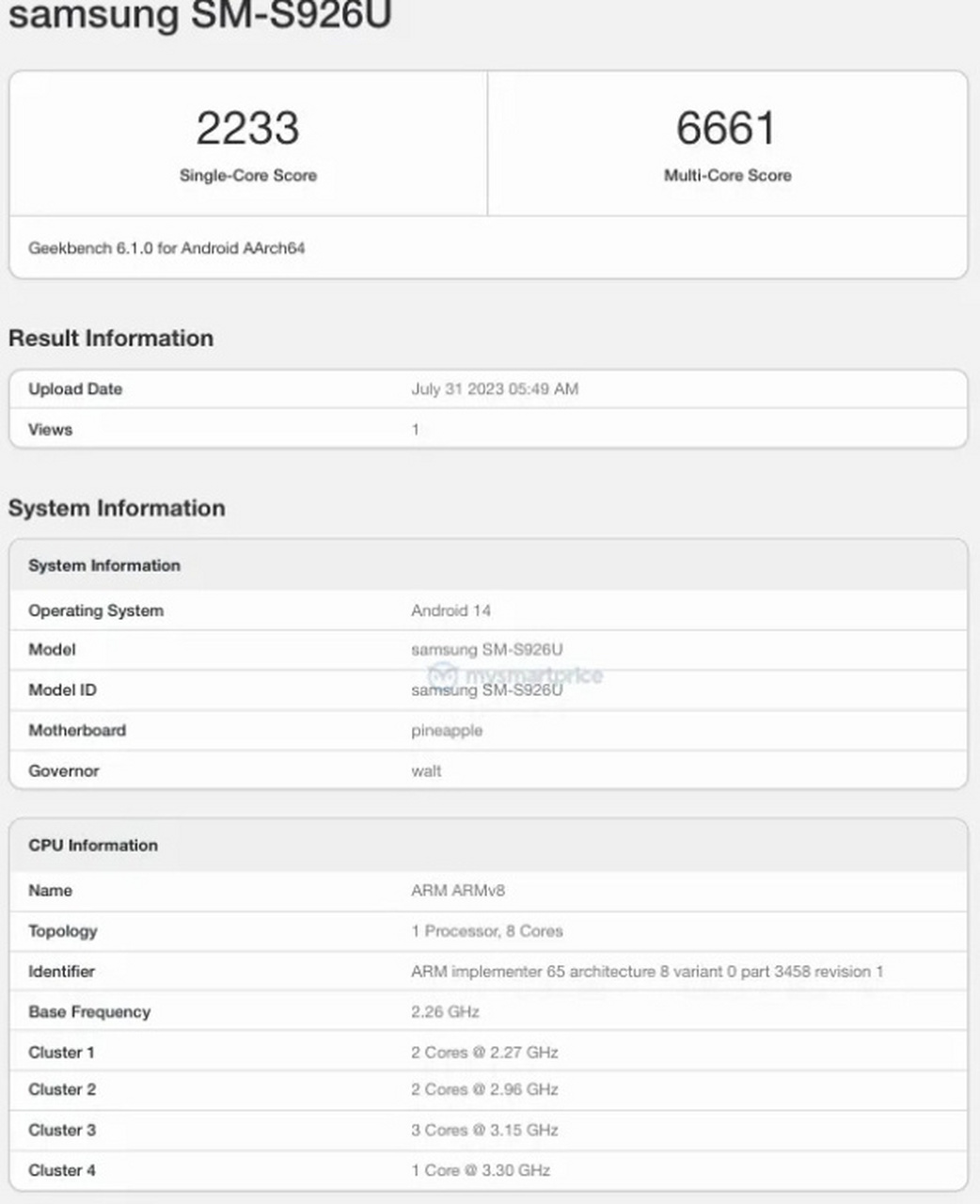 samsung SM-S926U

2233
Single-Core Score

6661
Multi-Core Score

Geekbench 6.1.0 for Android AArch64

Result Information

| Upload Date | July 31 2023 05:49 AM |
|---|---|
| Views | 1 |

System Information

| System Information | |
|---|---|
| Operating System | Android 14 |
| Model | samsung SM-S926U |
| Model ID | samsung SM-S926U |
| Motherboard | pineapple |
| Governor | walt |

mysmartprice

| CPU Information | |
|---|---|
| Name | ARM ARMv8 |
| Topology | 1 Processor, 8 Cores |
| Identifier | ARM implementer 65 architecture 8 variant 0 part 3458 revision 1 |
| Base Frequency | 2.26 GHz |
| Cluster 1 | 2 Cores @ 2.27 GHz |
| Cluster 2 | 2 Cores @ 2.96 GHz |
| Cluster 3 | 3 Cores @ 3.15 GHz |
| Cluster 4 | 1 Core @ 3.30 GHz |